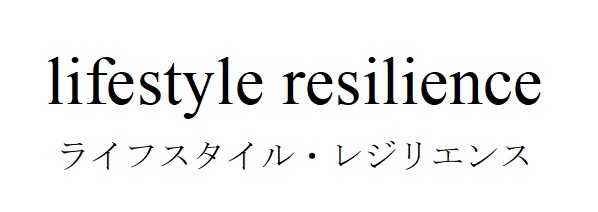 lifestyle resilience
ライフスタイル・レジリエンス